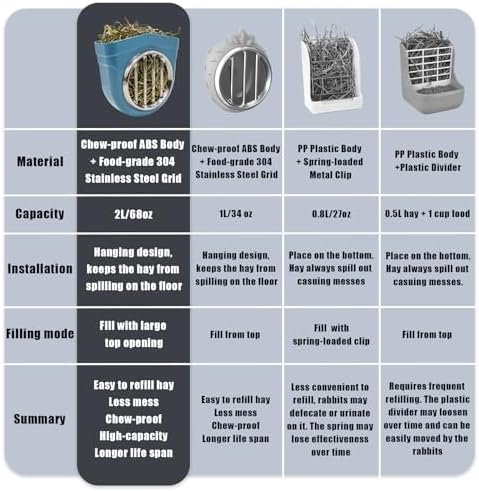 | | | | | |
|---|---|---|---|---|
| Material | Chew-proof ABS Body + Food-grade 304 Stainless Steel Grid | Chew-proof ABS Body + Food-grade 304 Stainless Steel Grid | PP Plastic Body + Spring-loaded Metal Clip | PP Plastic Body +Plastic Divider |
| Capacity | 2L/68oz | 1L/34 oz | 0.8L/27oz | 0.5L hay + 1 cup food |
| Installation | Hanging design, keeps the hay from spilling on the floor | Hanging design, keeps the hay from spilling on the floor | Place on the bottom. Hay always spill out casuing messes | Place on the bottom. Hay always spill out casuing messes. |
| Filling mode | Fill with large top opening | Fill from top | Fill with spring-loaded clip | Fill from top |
| Summary | Easy to refill hay Less mess Chew-proof High-capacity Longer life span | Easy to refill hay Less mess Chew-proof Longer life span | Less convenient to refill, rabbits may defecate or urinate on it. The spring may lose effectiveness over time | Requires frequent refilling. The plastic divider may loosen over time and can be easily moved by the rabbits |